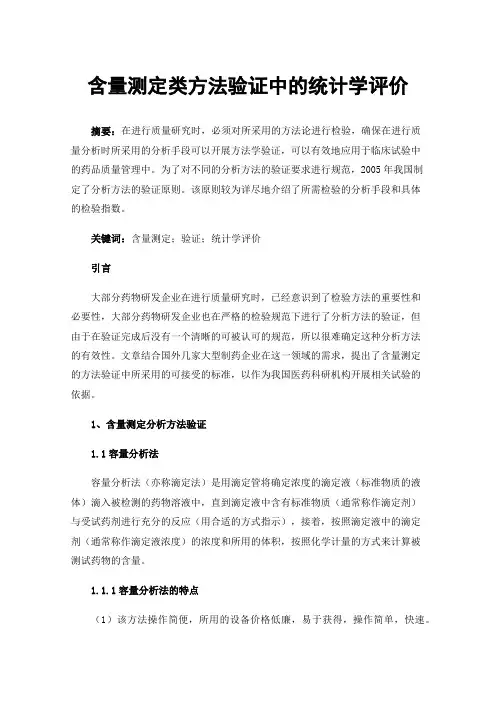 含量测定类方法验证中的统计学评价

摘要：在进行质量研究时，必须对所采用的方法论进行检验，确保在进行质量分析时所采用的分析手段可以开展方法学验证，可以有效地应用于临床试验中的药品质量管理中。为了对不同的分析方法的验证要求进行规范，2005 年我国制定了分析方法的验证原则。该原则较为详尽地介绍了所需检验的分析手段和具体的检验指数。

关键词：含量测定；验证；统计学评价

引言

大部分药物研发企业在进行质量研究时，已经意识到了检验方法的重要性和必要性，大部分药物研发企业也在严格的检验规范下进行了分析方法的验证，但由于在验证完成后没有一个清晰的可被认可的规范，所以很难确定这种分析方法的有效性。文章结合国外几家大型制药企业在这一领域的需求，提出了含量测定的方法验证中所采用的可接受的标准，以作为我国医药科研机构开展相关试验的依据。

1、含量测定分析方法验证

1.1 容量分析法

容量分析法（亦称滴定法）是用滴定管将确定浓度的滴定液（标准物质的液体）滴入被检测的药物溶液中，直到滴定液中含有标准物质（通常称作滴定剂）与受试药剂进行充分的反应（用合适的方式指示），接着，按照滴定液中的滴定剂（通常称作滴定液浓度）的浓度和所用的体积，按照化学计量的方式来计算被测试药物的含量。

1.1.1 容量分析法的特点

（1）该方法操作简便，所用的设备价格低廉，易于获得，操作简单，快速。